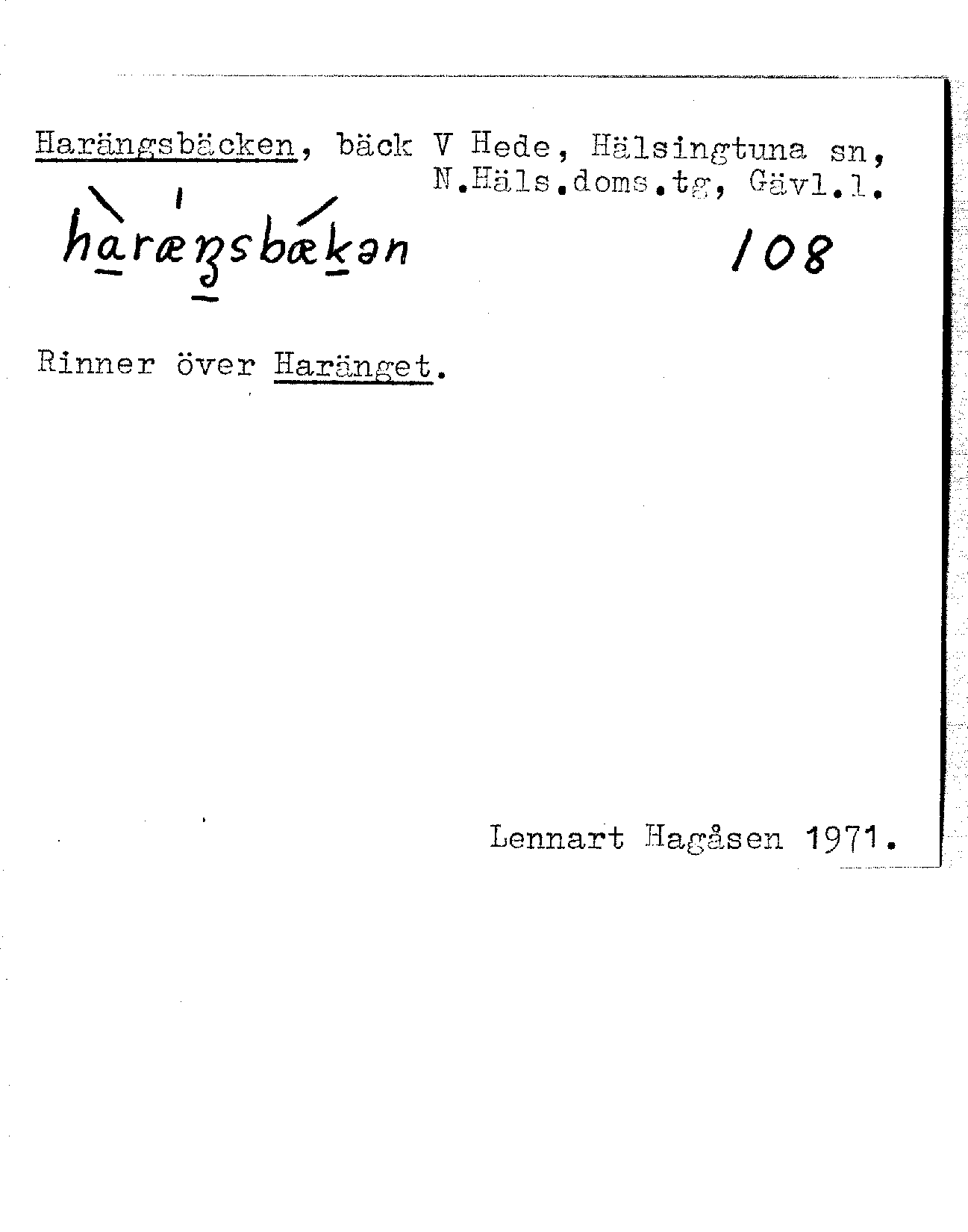 Harängsbäcken, bäck V Hede, Hälsingtuna sn, N.Häls.doms.tg, Gävl.l.

hàrǽŋsbǽkən 108

Rinner över Haränget.

Lennart Hagåsen 1971.